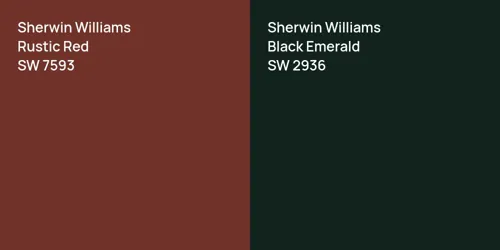 Sherwin Williams
Rustic Red
SW 7593

Sherwin Williams
Black Emerald
SW 2936